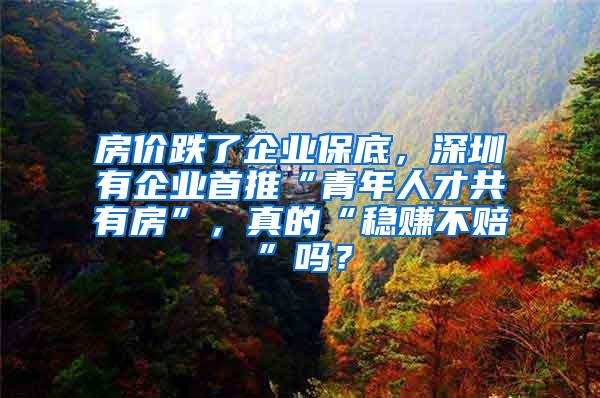 房价跌了企业保底，深圳有企业首推“青年人才共有房”，真的“稳赚不赔”吗？